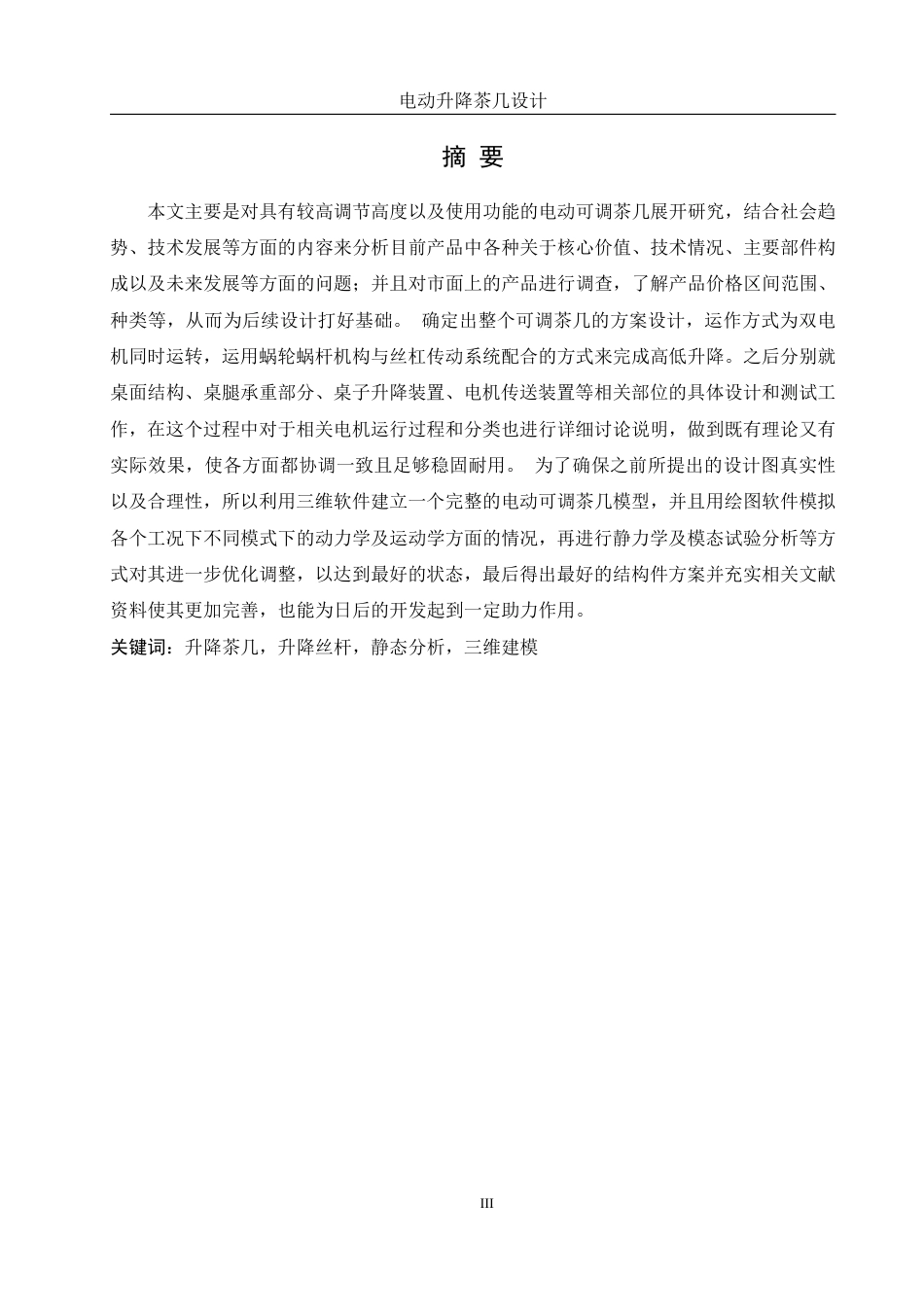 电动升降茶几设计

摘 要

本文主要是对具有较高调节高度以及使用功能的电动可调茶几展开研究，结合社会趋势、技术发展等方面的内容来分析目前产品中各种关于核心价值、技术情况、主要部件构成以及未来发展等方面的问题；并且对市面上的产品进行调查，了解产品价格区间范围、种类等，从而为后续设计打好基础。 确定出整个可调茶几的方案设计，运作方式为双电机同时运转，运用蜗轮蜗杆机构与丝杠传动系统配合的方式来完成高低升降。之后分别就桌面结构、桌腿承重部分、桌子升降装置、电机传送装置等相关部位的具体设计和测试工作，在这个过程中对于相关电机运行过程和分类也进行详细讨论说明，做到既有理论又有实际效果，使各方面都协调一致且足够稳固耐用。 为了确保之前所提出的设计图真实性以及合理性，所以利用三维软件建立一个完整的电动可调茶几模型，并且用绘图软件模拟各个工况下不同模式下的动力学及运动学方面的情况，再进行静力学及模态试验分析等方式对其进一步优化调整，以达到最好的状态，最后得出最好的结构件方案并充实相关文献资料使其更加完善，也能为日后的开发起到一定助力作用。

关键词：升降茶几，升降丝杆，静态分析，三维建模

III